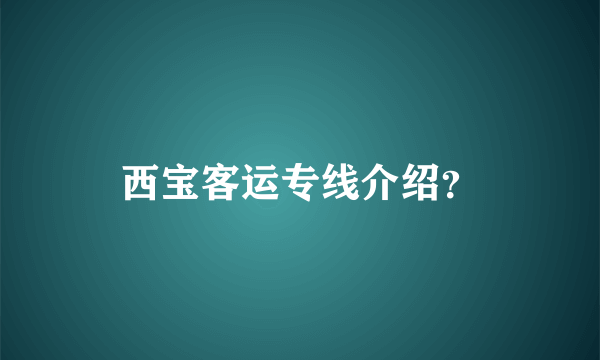 西宝客运专线介绍?